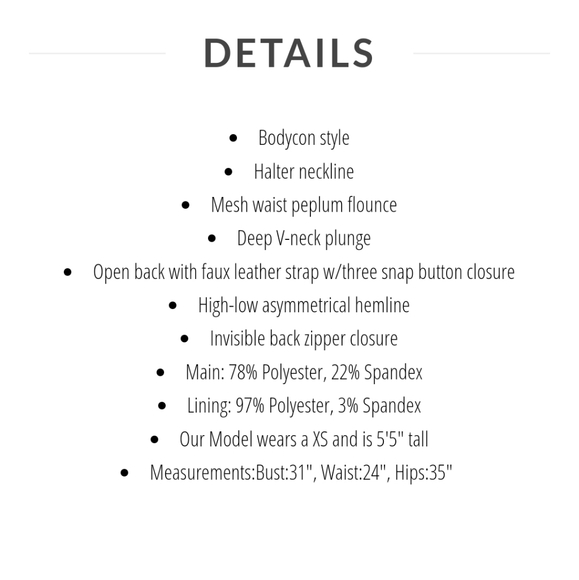 DETAILS

- Bodycon style
- Halter neckline
- Mesh waist peplum flounce
- Deep V-neck plunge
- Open back with faux leather strap w/three snap button closure
- High-low asymmetrical hemline
- Invisible back zipper closure
- Main: 78% Polyester, 22% Spandex
- Lining: 97% Polyester, 3% Spandex
- Our Model wears a XS and is 5'5" tall
- Measurements:Bust:31", Waist:24", Hips:35"